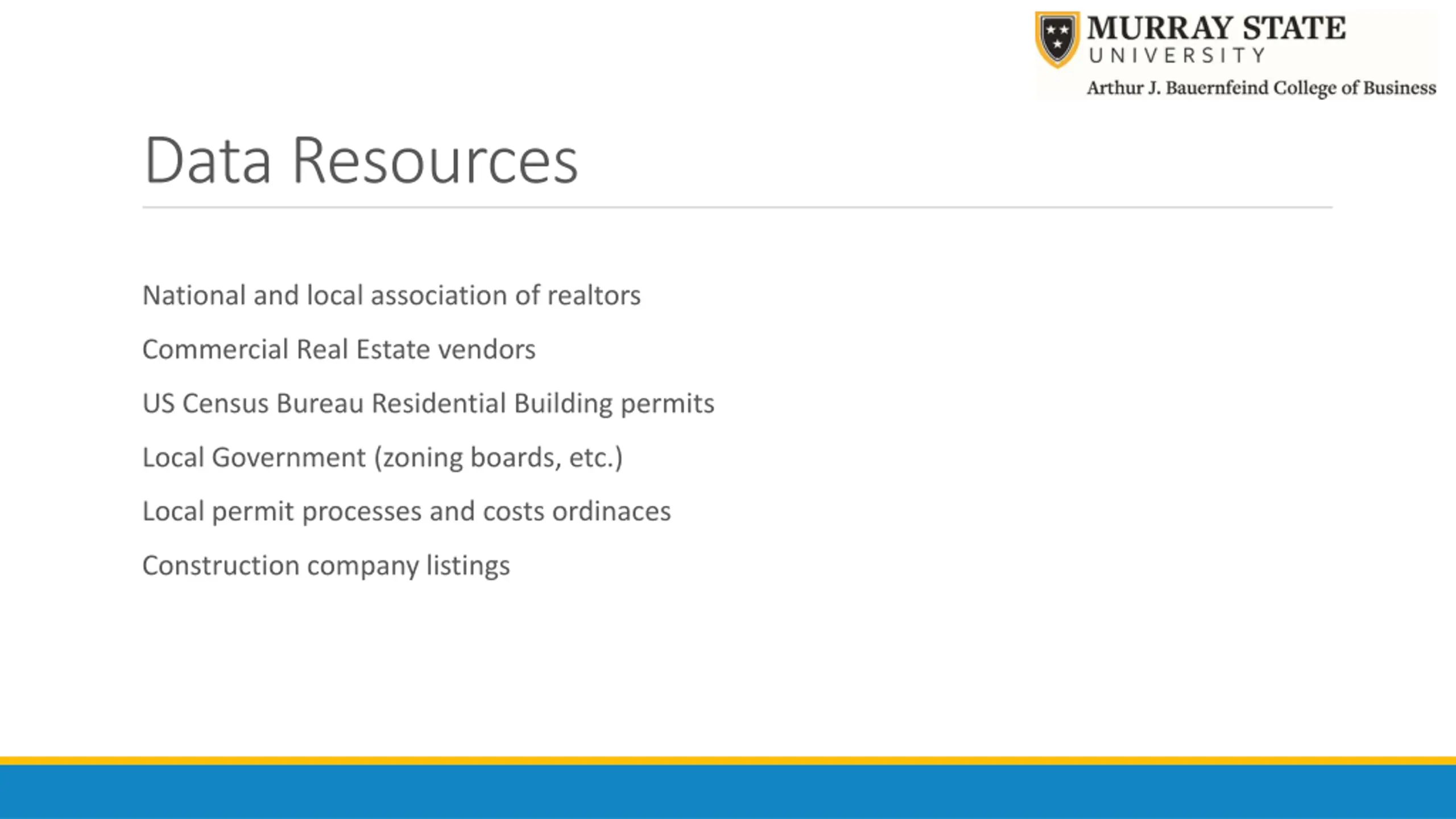 MURRAY STATE
UNIVERSITY
Arthur J. Bauernfeind College of Business

Data Resources

National and local association of realtors

Commercial Real Estate vendors

US Census Bureau Residential Building permits

Local Government (zoning boards, etc.)

Local permit processes and costs ordinaces

Construction company listings